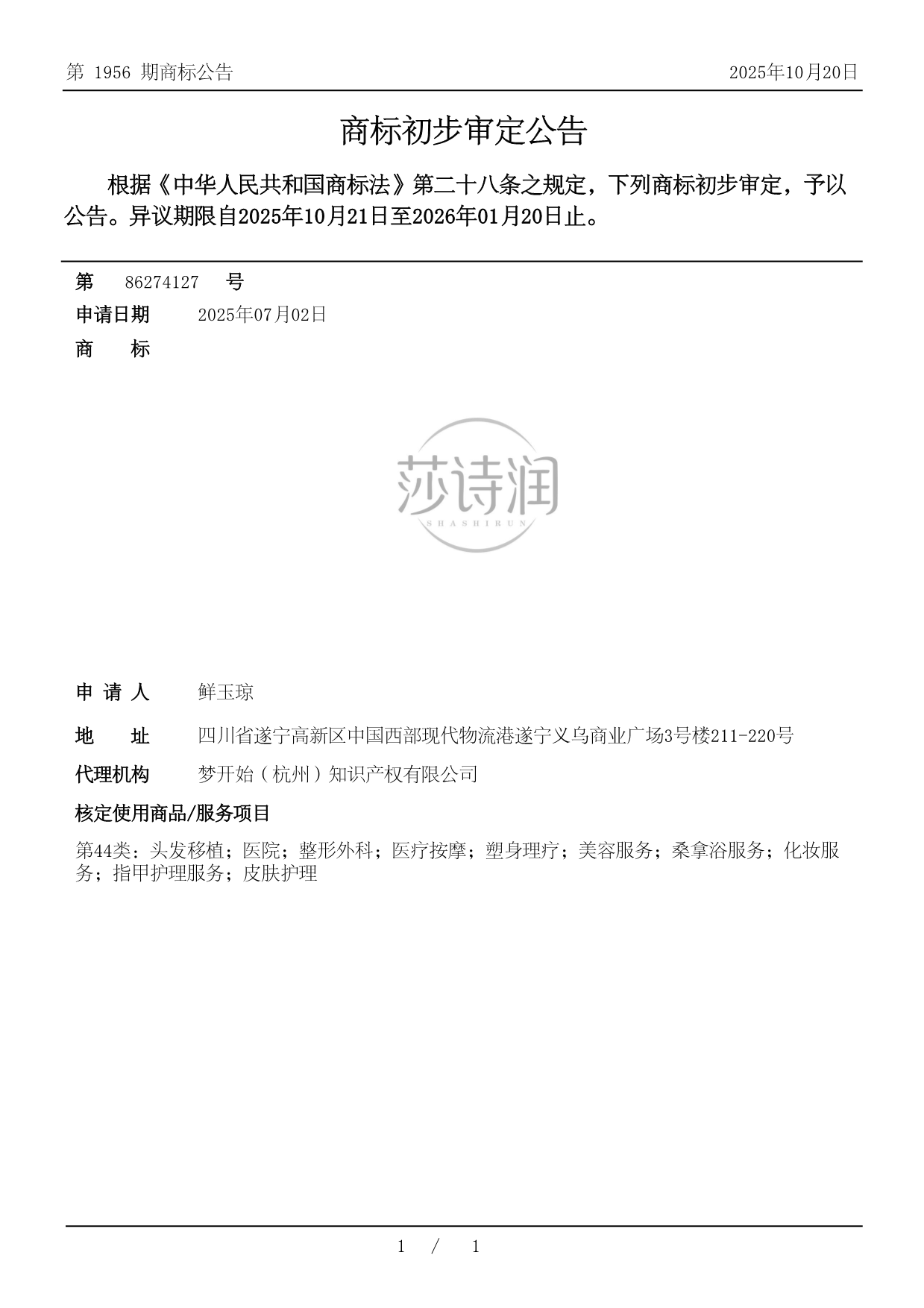 第 1956 期商标公告

2025年10月20日

商标初步审定公告

根据《中华人民共和国商标法》第二十八条之规定，下列商标初步审定，予以公告。异议期限自2025年10月21日至2026年01月20日止。

第 86274127 号

申请日期 2025年07月02日

商 标

莎诗润
SHASHIRUN

申 请 人 鲜玉琼

地 址 四川省遂宁高新区中国西部现代物流港遂宁义乌商业广场3号楼211-220号

代理机构 梦开始（杭州）知识产权有限公司

核定使用商品/服务项目

第44类：头发移植；医院；整形外科；医疗按摩；塑身理疗；美容服务；桑拿浴服务；化妆服务；指甲护理服务；皮肤护理

1 / 1